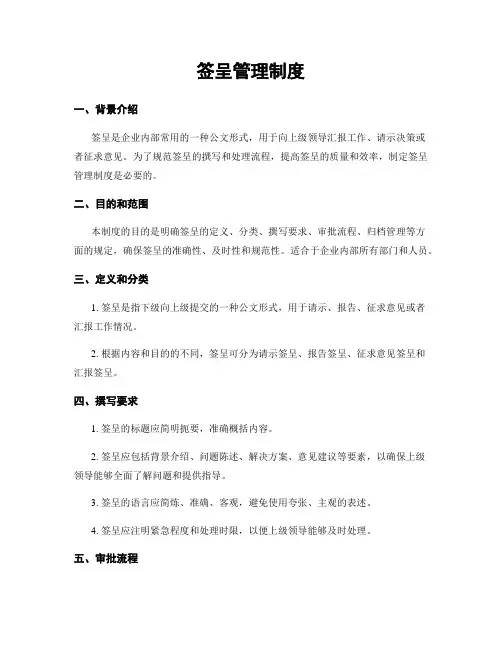 签呈管理制度

一、背景介绍

签呈是企业内部常用的一种公文形式，用于向上级领导汇报工作、请示决策或者征求意见。为了规范签呈的撰写和处理流程，提高签呈的质量和效率，制定签呈管理制度是必要的。

二、目的和范围

本制度的目的是明确签呈的定义、分类、撰写要求、审批流程、归档管理等方面的规定，确保签呈的准确性、及时性和规范性。适合于企业内部所有部门和人员。

三、定义和分类

1. 签呈是指下级向上级提交的一种公文形式，用于请示、报告、征求意见或者汇报工作情况。

2. 根据内容和目的的不同，签呈可分为请示签呈、报告签呈、征求意见签呈和汇报签呈。

四、撰写要求

1. 签呈的标题应简明扼要，准确概括内容。

2. 签呈应包括背景介绍、问题陈述、解决方案、意见建议等要素，以确保上级领导能够全面了解问题和提供指导。

3. 签呈的语言应简练、准确、客观，避免使用夸张、主观的表述。

4. 签呈应注明紧急程度和处理时限，以便上级领导能够及时处理。

五、审批流程